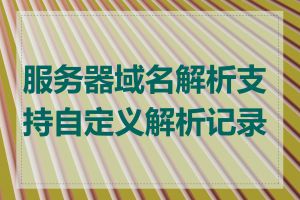 服务器域名解析支持自定义解析记录